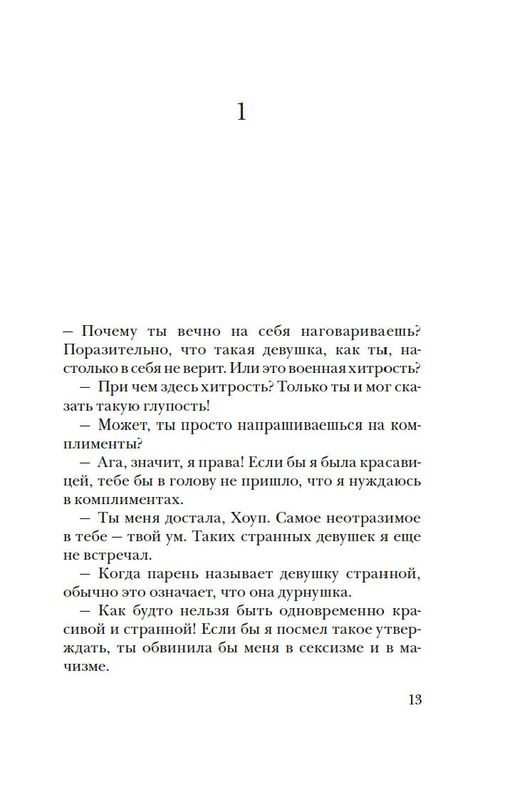 1

– Почему ты вечно на себя наговариваешь? Поразительно, что такая девушка, как ты, настолько в себя не верит. Или это военная хитрость?

– При чем здесь хитрость? Только ты и мог сказать такую глупость!

– Может, ты просто напрашиваешься на комплименты?

– Ага, значит, я права! Если бы я была красавицей, тебе бы в голову не пришло, что я нуждаюсь в комплиментах.

– Ты меня достала, Хоуп. Самое неотразимое в тебе – твой ум. Таких странных девушек я еще не встречал.

– Когда парень называет девушку странной, обычно это означает, что она дурнушка.

– Как будто нельзя быть одновременно красивой и странной! Если бы я посмел такое утверждать, ты обвинила бы меня в сексизме и в мачизме.

13